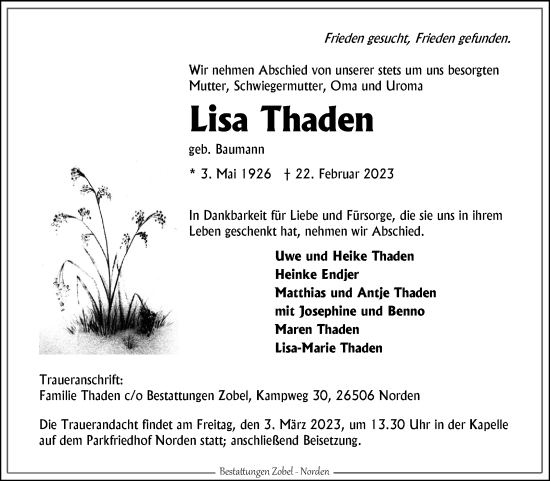 Frieden gesucht, Frieden gefunden.

Wir nehmen Abschied von unserer stets um uns besorgten Mutter, Schwiegermutter, Oma und Uroma

Lisa Thaden

geb. Baumann

* 3. Mai 1926 † 22. Februar 2023

In Dankbarkeit für Liebe und Fürsorge, die sie uns in ihrem Leben geschenkt hat, nehmen wir Abschied.

Uwe und Heike Thaden
Heinke Endjer
Matthias und Antje Thaden
mit Josephine und Benno
Maren Thaden
Lisa-Marie Thaden

Traueranschrift:
Familie Thaden c/o Bestattungen Zobel, Kampweg 30, 26506 Norden

Die Trauerandacht findet am Freitag, den 3. März 2023, um 13.30 Uhr in der Kapelle auf dem Parkfriedhof Norden statt; anschließend Beisetzung.

Bestattungen Zobel - Norden